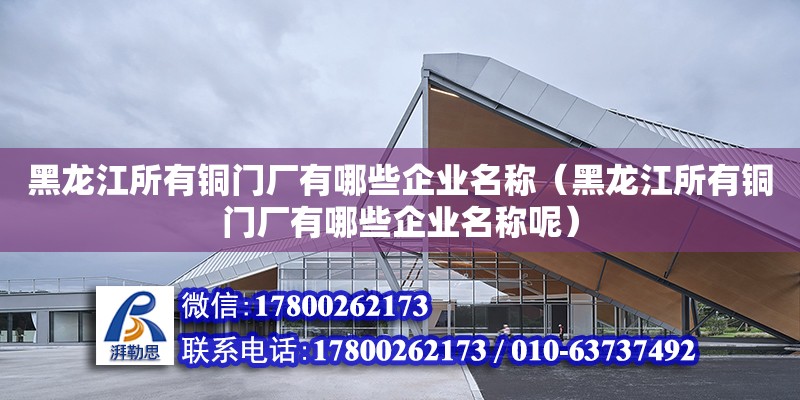 黑龙江所有铜门厂有哪些企业名称（黑龙江所有铜门厂有哪些企业名称呢）

湃勒思

微信：17800262173
联系电话：17800262173 / 010-63737492